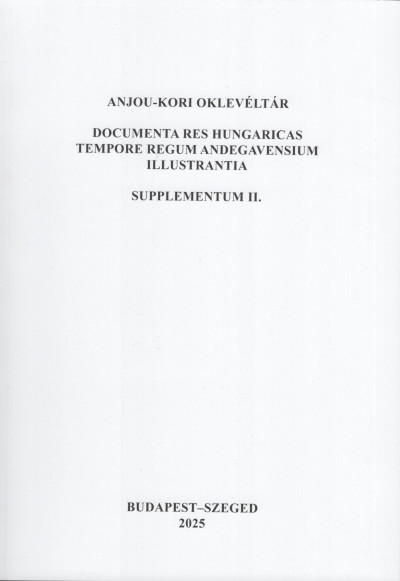 ANJOU-KORI OKLEVÉLTÁR

DOCUMENTA RES HUNGARICAS TEMPORE REGUM ANDEGAVENSIUM ILLUSTRANTIA

SUPPLEMENTUM II.

BUDAPEST–SZEGED
2025